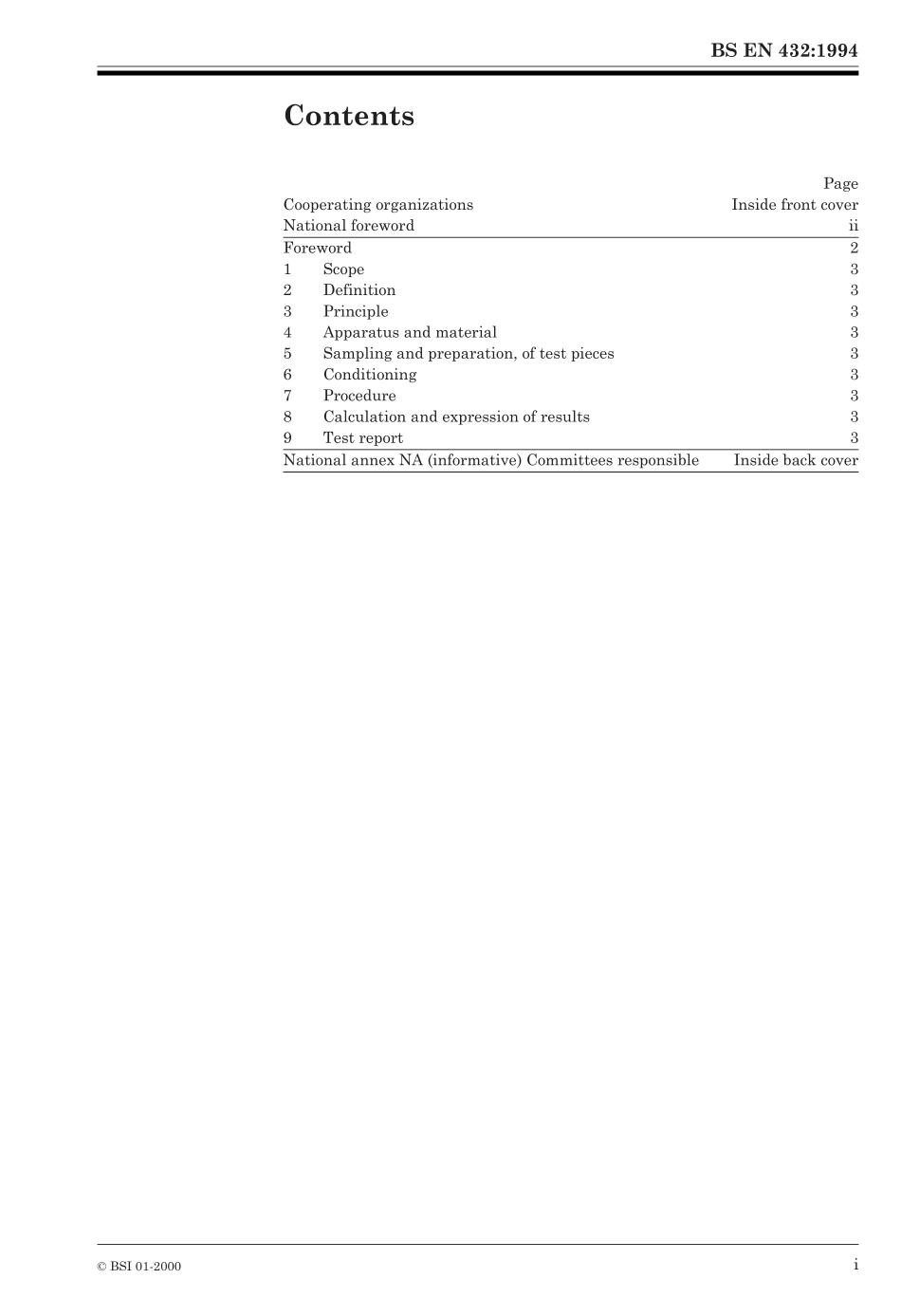 BS EN 432:1994

Contents

| | Page |
|---|---|
| Cooperating organizations | Inside front cover |
| National foreword | ii |
| Foreword | 2 |
| 1 Scope | 3 |
| 2 Definition | 3 |
| 3 Principle | 3 |
| 4 Apparatus and material | 3 |
| 5 Sampling and preparation, of test pieces | 3 |
| 6 Conditioning | 3 |
| 7 Procedure | 3 |
| 8 Calculation and expression of results | 3 |
| 9 Test report | 3 |
| National annex NA (informative) Committees responsible | Inside back cover |

© BSI 01-2000

i